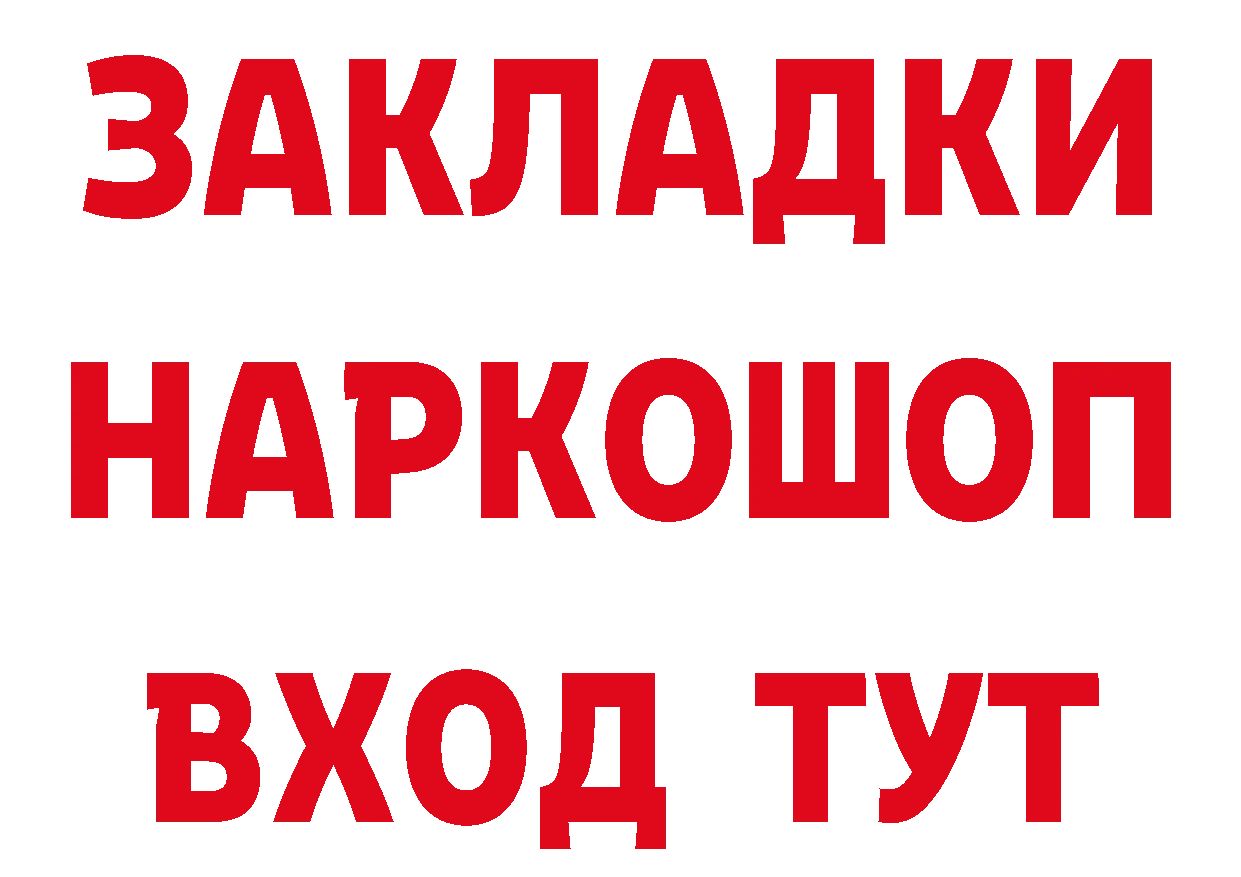 ЗАКЛАДКИ
НАРКОШОП
ВХОД ТУТ